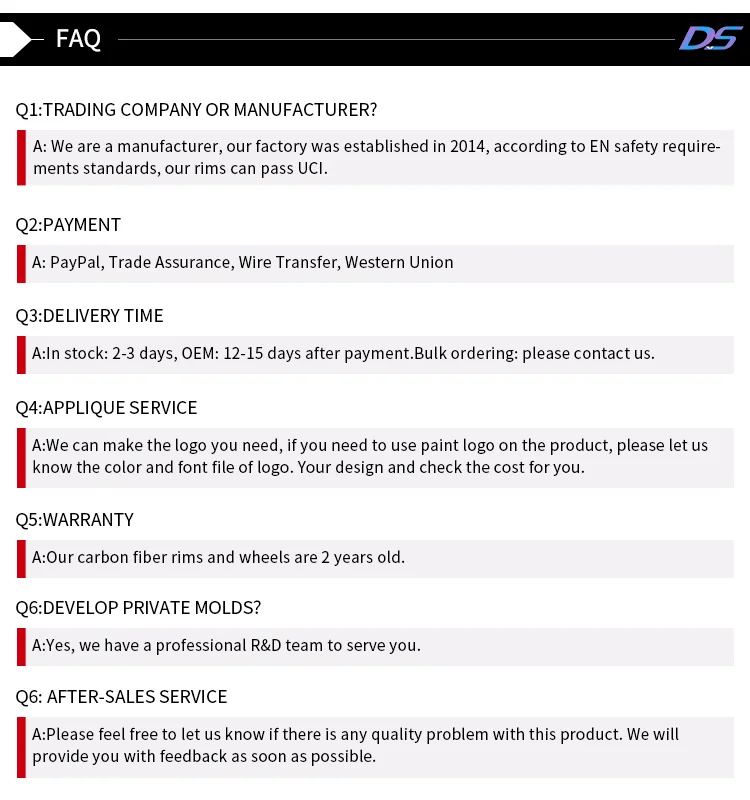 FAQ

DS

Q1:TRADING COMPANY OR MANUFACTURER?

A: We are a manufacturer, our factory was established in 2014, according to EN safety requirements standards, our rims can pass UCI.

Q2:PAYMENT

A: PayPal, Trade Assurance, Wire Transfer, Western Union

Q3:DELIVERY TIME

A:In stock: 2-3 days, OEM: 12-15 days after payment.Bulk ordering: please contact us.

Q4:APPLIQUE SERVICE

A:We can make the logo you need, if you need to use paint logo on the product, please let us know the color and font file of logo. Your design and check the cost for you.

Q5:WARRANTY

A:Our carbon fiber rims and wheels are 2 years old.

Q6:DEVELOP PRIVATE MOLDS?

A:Yes, we have a professional R&D team to serve you.

Q6: AFTER-SALES SERVICE

A:Please feel free to let us know if there is any quality problem with this product. We will provide you with feedback as soon as possible.